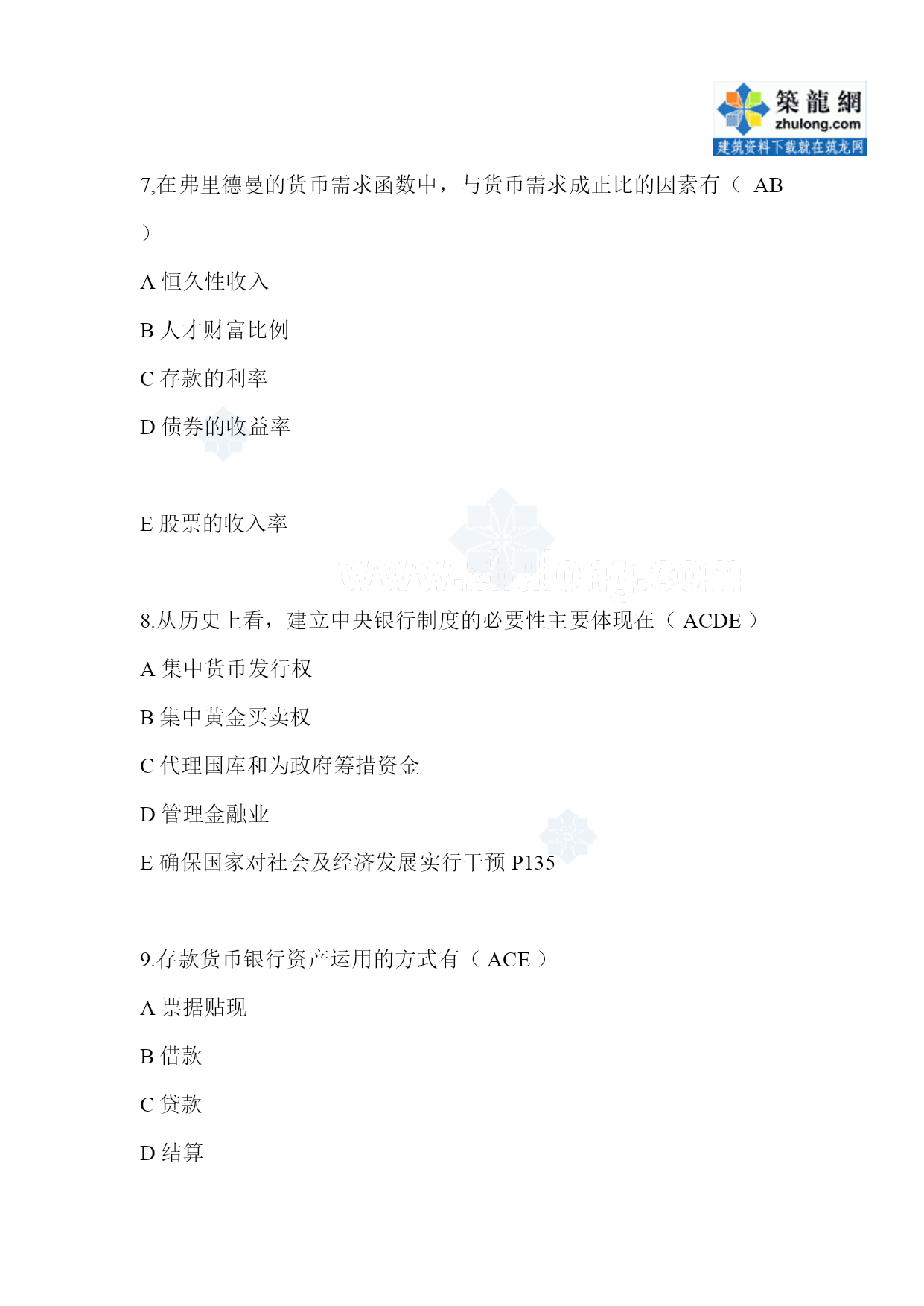 築龍網
zhulong.com
建筑资料下载就在筑龙网

7,在弗里德曼的货币需求函数中，与货币需求成正比的因素有（ AB ）

A 恒久性收入

B 人才财富比例

C 存款的利率

D 债券的收益率

E 股票的收入率

www.zhulong.com

8.从历史上看，建立中央银行制度的必要性主要体现在（ ACDE ）

A 集中货币发行权

B 集中黄金买卖权

C 代理国库和为政府筹措资金

D 管理金融业

E 确保国家对社会及经济发展实行干预 P135

9.存款货币银行资产运用的方式有（ ACE ）

A 票据贴现

B 借款

C 贷款

D 结算